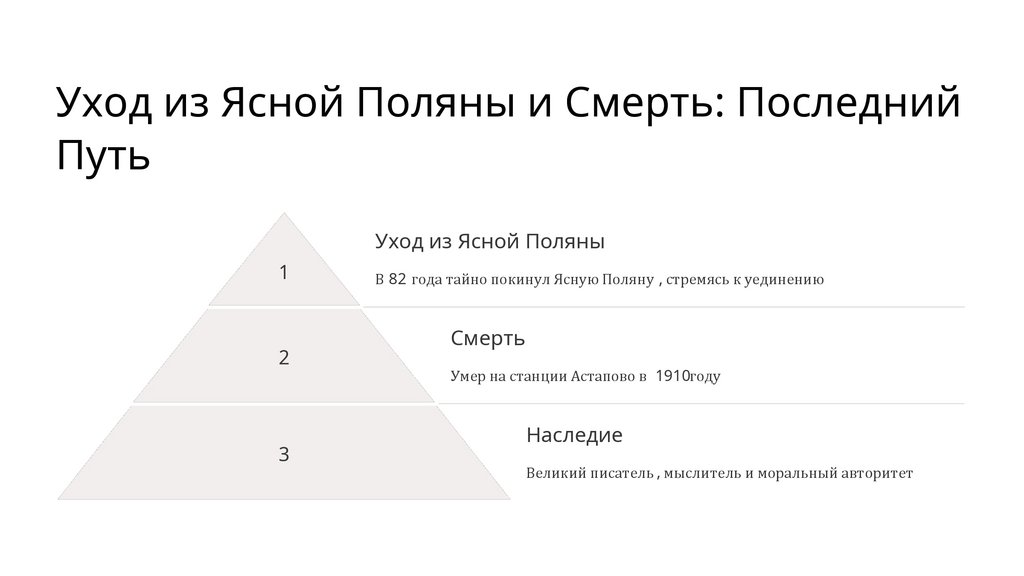 Уход из Ясной Поляны и Смерть: Последний Путь

1

Уход из Ясной Поляны

В 82 года тайно покинул Ясную Поляну , стремясь к уединению

2

Смерть

Умер на станции Астапово в 1910году

3

Наследие

Великий писатель , мыслитель и моральный авторитет